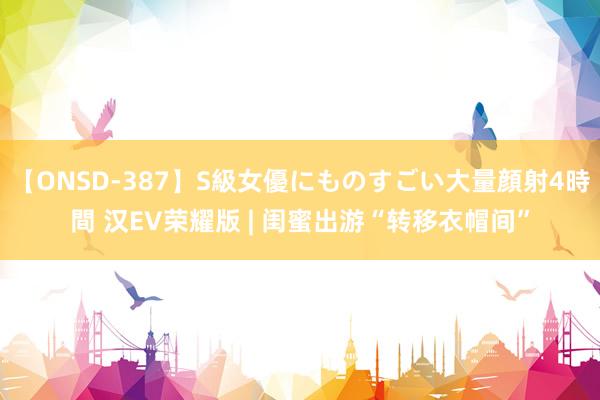 【ONSD-387】S級女優にものすごい大量顔射4時間 汉EV荣耀版 | 闺蜜出游“转移衣帽间”